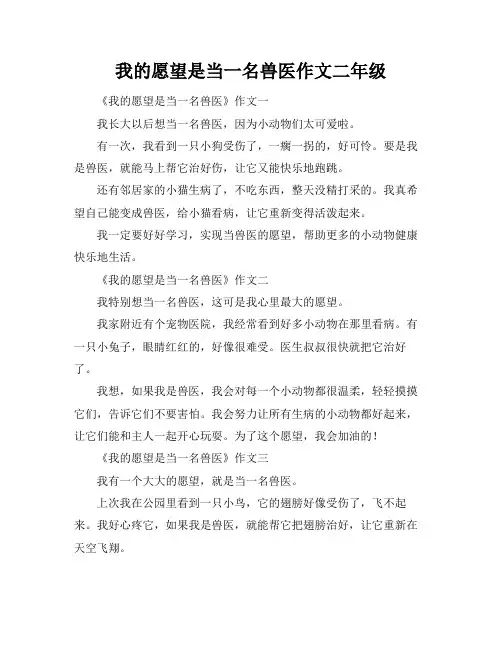 我的愿望是当一名兽医作文二年级

《我的愿望是当一名兽医》作文一

我长大以后想当一名兽医，因为小动物们太可爱啦。

有一次，我看到一只小狗受伤了，一瘸一拐的，好可怜。要是我是兽医，就能马上帮它治好伤，让它又能快乐地跑跳。

还有邻居家的小猫生病了，不吃东西，整天没精打采的。我真希望自己能变成兽医，给小猫看病，让它重新变得活泼起来。

我一定要好好学习，实现当兽医的愿望，帮助更多的小动物健康快乐地生活。

《我的愿望是当一名兽医》作文二

我特别想当一名兽医，这可是我心里最大的愿望。

我家附近有个宠物医院，我经常看到好多小动物在那里看病。有一只小兔子，眼睛红红的，好像很难受。医生叔叔很快就把它治好了。

我想，如果我是兽医，我会对每一个小动物都很温柔，轻轻摸摸它们，告诉它们不要害怕。我会努力让所有生病的小动物都好起来，让它们能和主人一起开心玩耍。为了这个愿望，我会加油的！

《我的愿望是当一名兽医》作文三

我有一个大大的愿望，就是当一名兽医。

上次我在公园里看到一只小鸟，它的翅膀好像受伤了，飞不起来。我好心疼它，如果我是兽医，就能帮它把翅膀治好，让它重新在天空飞翔。